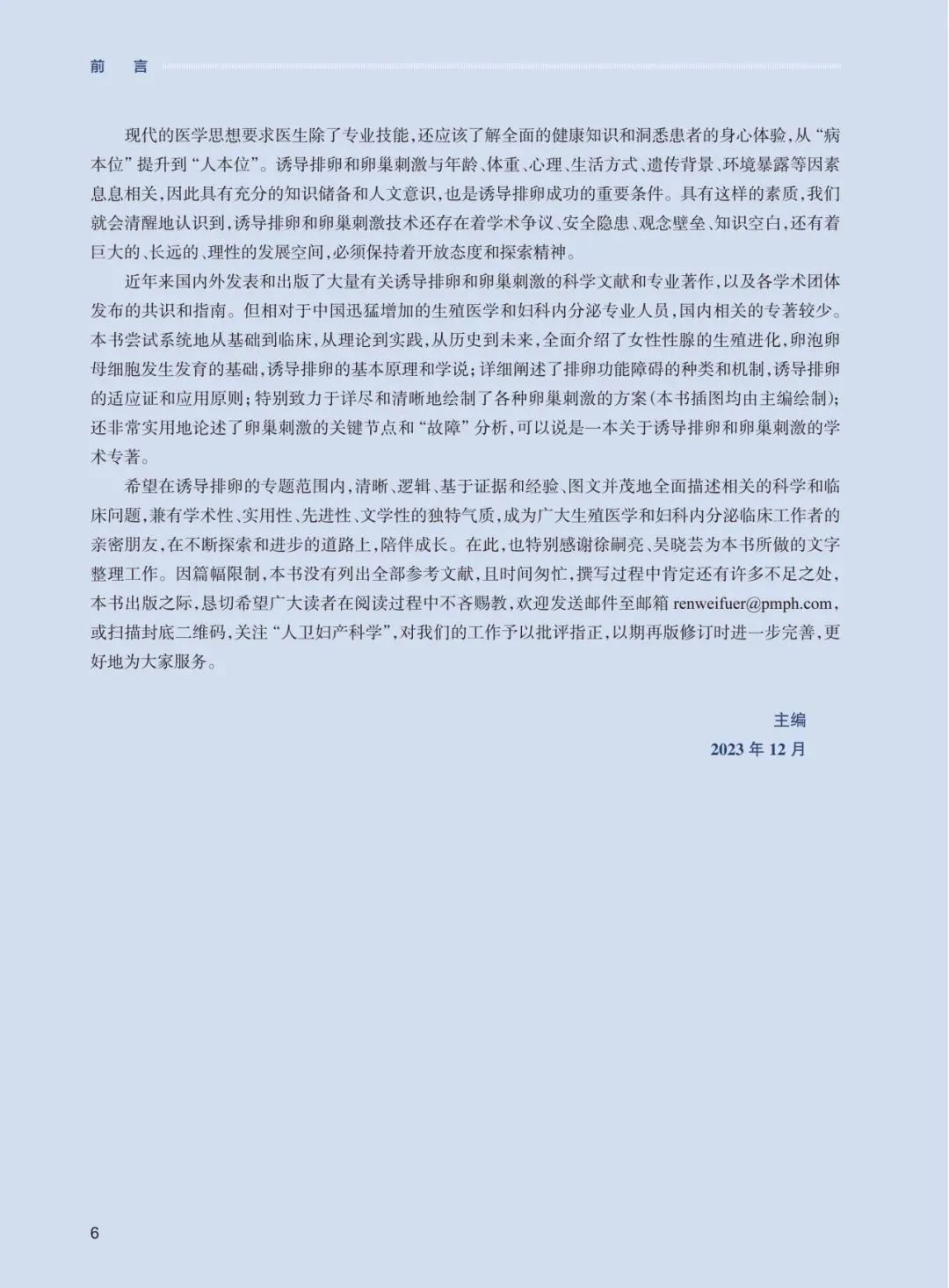 前　言

现代的医学思想要求医生除了专业技能，还应该了解全面的健康知识和洞悉患者的身心体验，从“病本位”提升到“人本位”。诱导排卵和卵巢刺激与年龄、体重、心理、生活方式、遗传背景、环境暴露等因素息息相关，因此具有充分的知识储备和人文意识，也是诱导排卵成功的重要条件。具有这样的素质，我们就会清醒地认识到，诱导排卵和卵巢刺激技术还存在着学术争议、安全隐患、观念壁垒、知识空白，还有着巨大的、长远的、理性的发展空间，必须保持着开放态度和探索精神。

近年来国内外发表和出版了大量有关诱导排卵和卵巢刺激的科学文献和专业著作，以及各学术团体发布的共识和指南。但相对于中国迅猛增加的生殖医学和妇科内分泌专业人员，国内相关的专著较少。本书尝试系统地从基础到临床，从理论到实践，从历史到未来，全面介绍了女性性腺的生殖进化，卵泡卵母细胞发生发育的基础，诱导排卵的基本原理和学说；详细阐述了排卵功能障碍的种类和机制，诱导排卵的适应证和应用原则；特别致力于详尽和清晰地绘制了各种卵巢刺激的方案（本书插图均由主编绘制）；还非常实用地论述了卵巢刺激的关键节点和“故障”分析，可以说是一本关于诱导排卵和卵巢刺激的学术专著。

希望在诱导排卵的专题范围内，清晰、逻辑、基于证据和经验、图文并茂地全面描述相关的科学和临床问题，兼有学术性、实用性、先进性、文学性的独特气质，成为广大生殖医学和妇科内分泌临床工作者的亲密朋友，在不断探索和进步的道路上，陪伴成长。在此，也特别感谢徐嗣亮、吴晓芸为本书所做的文字整理工作。因篇幅限制，本书没有列出全部参考文献，且时间匆忙，撰写过程中肯定还有许多不足之处，本书出版之际，恳切希望广大读者在阅读过程中不吝赐教，欢迎发送邮件至邮箱 renweifuer@pmph.com，或扫描封底二维码，关注“人卫妇产科学”，对我们的工作予以批评指正，以期再版修订时进一步完善，更好地为大家服务。

主编
2023 年 12 月

6